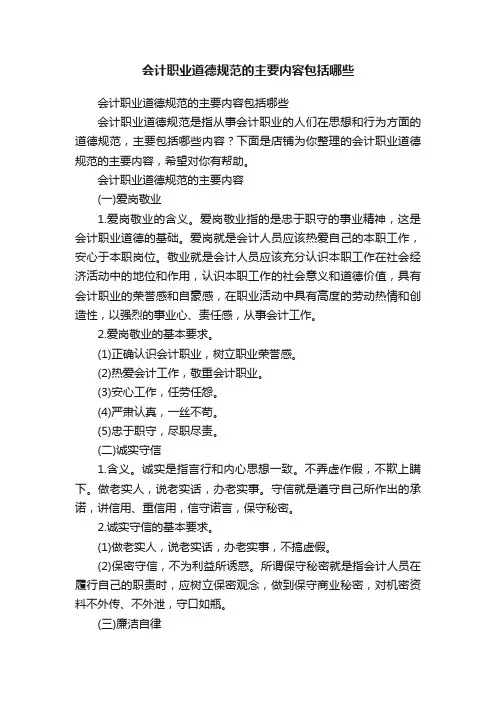 会计职业道德规范的主要内容包括哪些

会计职业道德规范的主要内容包括哪些

会计职业道德规范是指从事会计职业的人们在思想和行为方面的道德规范，主要包括哪些内容？下面是店铺为你整理的会计职业道德规范的主要内容，希望对你有帮助。

会计职业道德规范的主要内容

(一)爱岗敬业

1.爱岗敬业的含义。爱岗敬业指的是忠于职守的事业精神，这是会计职业道德的基础。爱岗就是会计人员应该热爱自己的本职工作，安心于本职岗位。敬业就是会计人员应该充分认识本职工作在社会经济活动中的地位和作用，认识本职工作的社会意义和道德价值，具有会计职业的荣誉感和自豪感，在职业活动中具有高度的劳动热情和创造性，以强烈的事业心、责任感，从事会计工作。

2.爱岗敬业的基本要求。

(1)正确认识会计职业，树立职业荣誉感。

(2)热爱会计工作，敬重会计职业。

(3)安心工作，任劳任怨。

(4)严肃认真，一丝不苟。

(5)忠于职守，尽职尽责。

(二)诚实守信

1.含义。诚实是指言行和内心思想一致。不弄虚作假，不欺上瞒下。做老实人，说老实话，办老实事。守信就是遵守自己所作出的承诺，讲信用、重信用，信守诺言，保守秘密。

2.诚实守信的基本要求。

(1)做老实人，说老实话，办老实事，不搞虚假。

(2)保密守信，不为利益所诱惑。所谓保守秘密就是指会计人员在履行自己的职责时，应树立保密观念，做到保守商业秘密，对机密资料不外传、不外泄，守口如瓶。

(三)廉洁自律